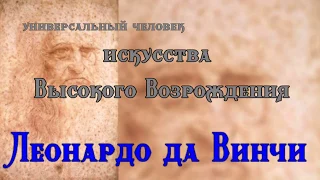 УНИВЕРСАЛЬНЫЙ ЧЕЛОВЕК
ИСКУССТВА
Высокого Возрождения
Леонардо да Винчи